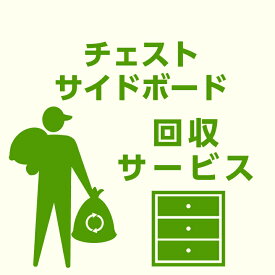 チェスト
サイドボード

回収
サービス